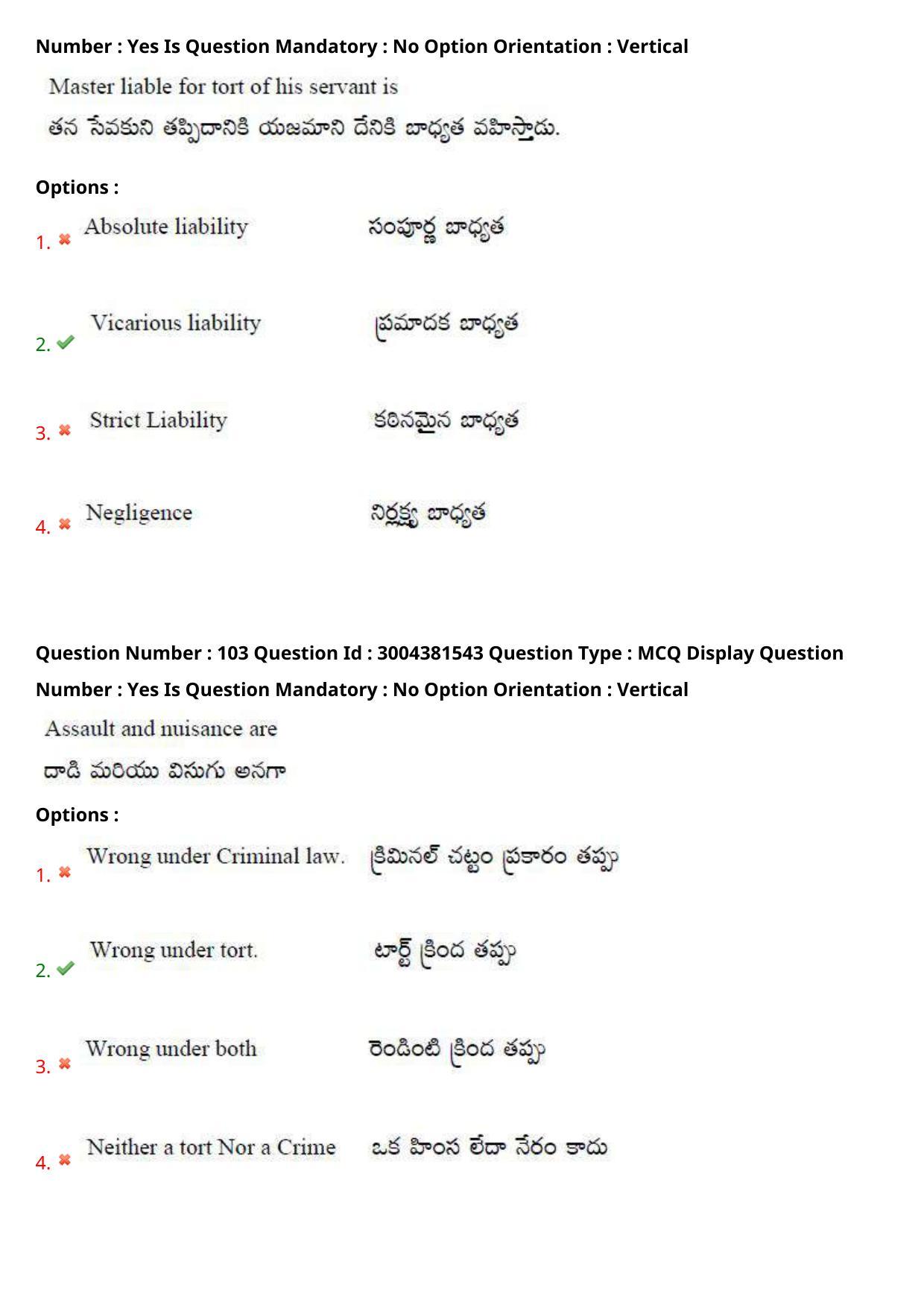 Number : Yes Is Question Mandatory : No Option Orientation : Vertical

Master liable for tort of his servant is

తన సేవకుని తప్పిదానికి యజమాని దేనికి బాధ్యత వహిస్తాడు.

Options :

1. Absolute liability సంపూర్ణ బాధ్యత

2. Vicarious liability ప్రమాదక బాధ్యత

3. Strict Liability కఠినమైన బాధ్యత

4. Negligence నిర్లక్ష్య బాధ్యత

Question Number : 103 Question Id : 3004381543 Question Type : MCQ Display Question Number : Yes Is Question Mandatory : No Option Orientation : Vertical

Assault and nuisance are

దాడి మరియు విసుగు అనగా

Options :

1. Wrong under Criminal law. క్రిమినల్ చట్టం ప్రకారం తప్పు

2. Wrong under tort. టార్ట్ క్రింద తప్పు

3. Wrong under both రెండింటి క్రింద తప్పు

4. Neither a tort Nor a Crime ఒక హింస లేదా నేరం కాదు